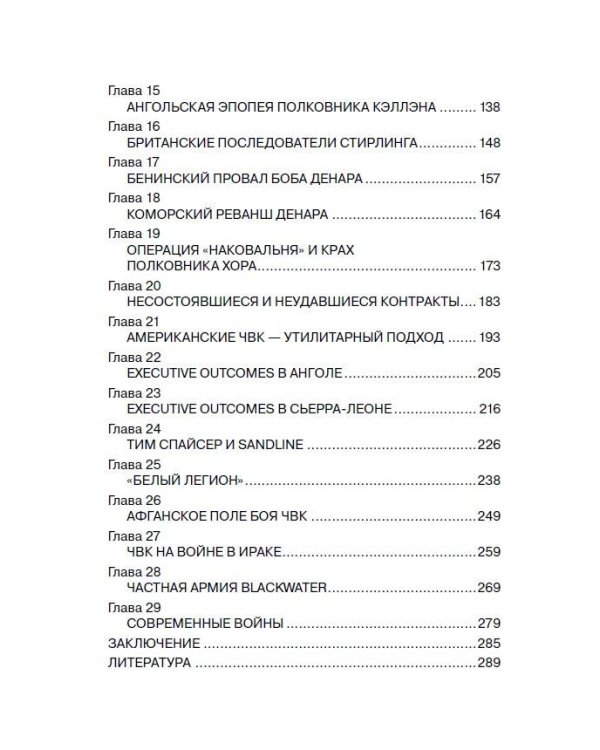 Глава 15
АНГОЛЬСКАЯ ЭПОПЕЯ ПОЛКОВНИКА КЭЛЛЭНА 138

Глава 16
БРИТАНСКИЕ ПОСЛЕДОВАТЕЛИ СТИРЛИНГА 148

Глава 17
БЕНИНСКИЙ ПРОВАЛ БОБА ДЕНАРА 157

Глава 18
КОМОРСКИЙ РЕВАНШ ДЕНАРА 164

Глава 19
ОПЕРАЦИЯ «НАКОВАЛЬНЯ» И КРАХ ПОЛКОВНИКА ХОРА 173

Глава 20
НЕСОСТОЯВШИЕСЯ И НЕУДАВШИЕСЯ КОНТРАКТЫ 183

Глава 21
АМЕРИКАНСКИЕ ЧВК — УТИЛИТАРНЫЙ ПОДХОД 193

Глава 22
EXECUTIVE OUTCOMES В АНГОЛЕ 205

Глава 23
EXECUTIVE OUTCOMES В СЬЕРРА-ЛЕОНЕ 216

Глава 24
ТИМ СПАЙСЕР И SANDLINE 226

Глава 25
«БЕЛЫЙ ЛЕГИОН» 238

Глава 26
АФГАНСКОЕ ПОЛЕ БОЯ ЧВК 249

Глава 27
ЧВК НА ВОЙНЕ В ИРАКЕ 259

Глава 28
ЧАСТНАЯ АРМИЯ BLACKWATER 269

Глава 29
СОВРЕМЕННЫЕ ВОЙНЫ 279

ЗАКЛЮЧЕНИЕ 285

ЛИТЕРАТУРА 289